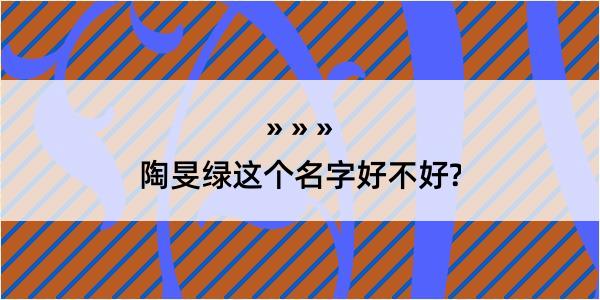 » » »

陶旻绿这个名字好不好?